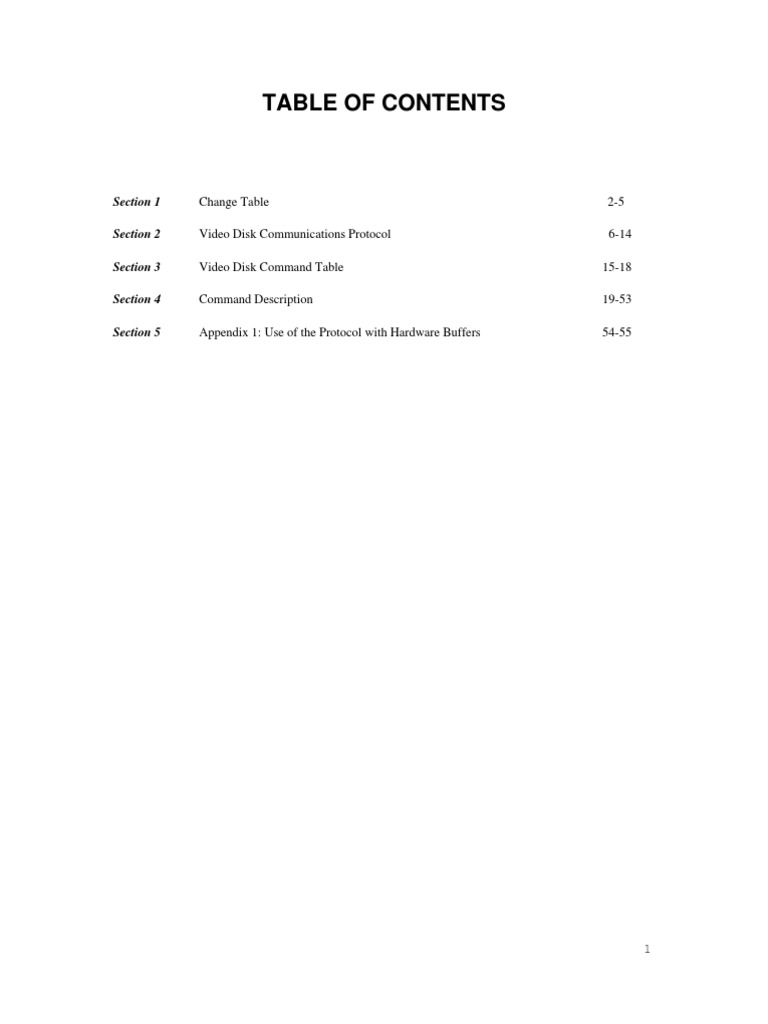 TABLE OF CONTENTS

Section 1 Change Table 2-5

Section 2 Video Disk Communications Protocol 6-14

Section 3 Video Disk Command Table 15-18

Section 4 Command Description 19-53

Section 5 Appendix 1: Use of the Protocol with Hardware Buffers 54-55

1